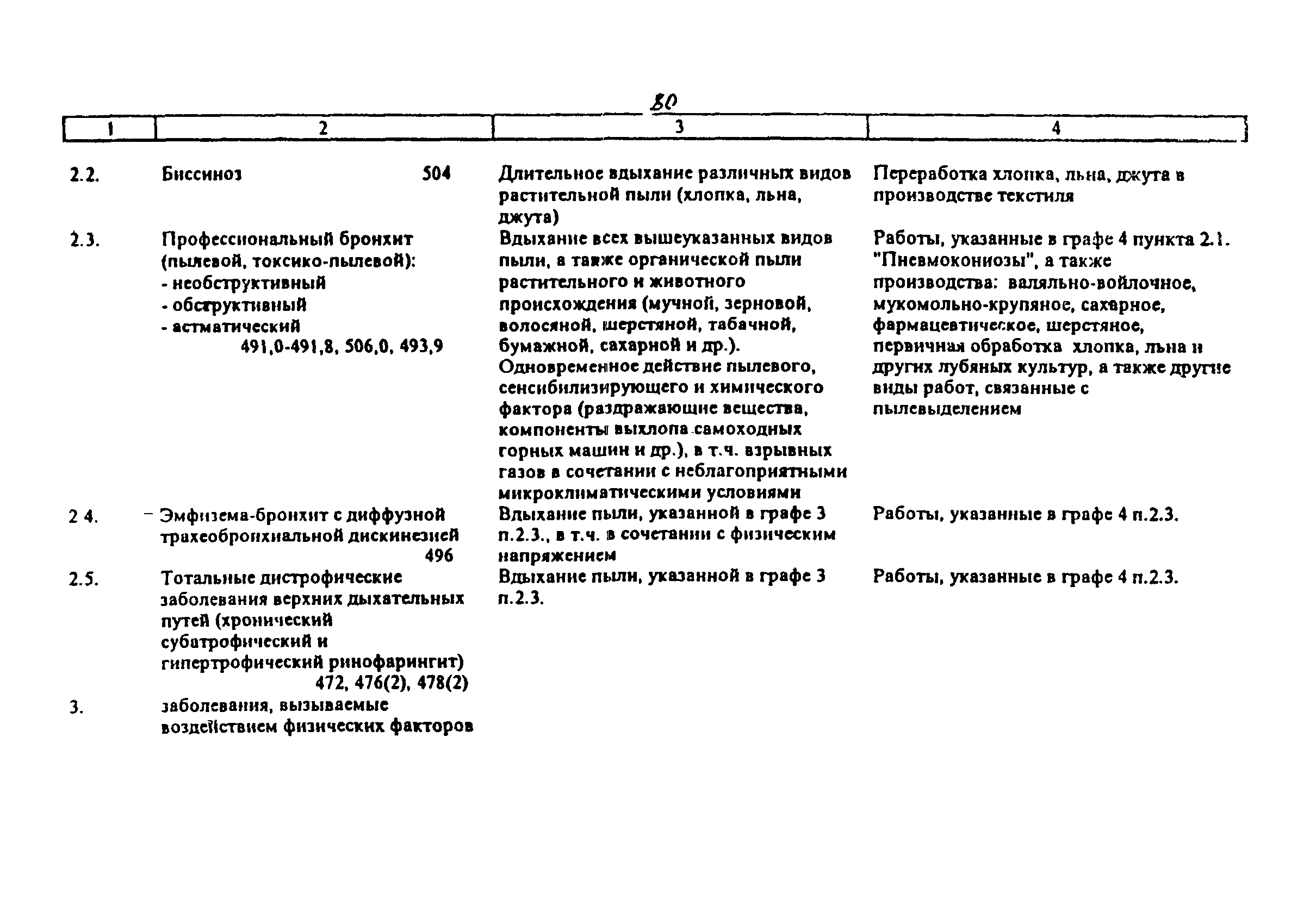 80

| 1 | 2 | 3 | 4 |
|---|---|---|---|
| 2.2. | Биссиноз 504 | Длительное вдыхание различных видов растительной пыли (хлопка, льна, джута) | Переработка хлопка, льна, джута в производстве текстиля |
| 2.3. | Профессиональный бронхит (пылевой, токсико-пылевой): - необструктивный - обструктивный - астматический 491,0-491,8, 506,0, 493,9 | Вдыхание всех вышеуказанных видов пыли, а также органической пыли растительного и животного происхождения (мучной, зерновой, волосяной, шерстяной, табачной, бумажной, сахарной и др.). Одновременное действие пылевого, сенсибилизирующего и химического фактора (раздражающие вещества, компоненты выхлопа самоходных горных машин и др.), в т.ч. взрывных газов в сочетании с неблагоприятными микроклиматическими условиями | Работы, указанные в графе 4 пункта 2.1. "Пневмокониозы", а также производства: валяльно-войлочное, мукомольно-крупяное, сахарное, фармацевтическое, шерстяное, первичная обработка хлопка, льна и других лубяных культур, а также другие виды работ, связанные с пылевыделением |
| 2 4. | Эмфизема-бронхит с диффузной трахеобронхиальной дискинезией 496 | Вдыхание пыли, указанной в графе 3 п.2.3., в т.ч. в сочетании с физическим напряжением | Работы, указанные в графе 4 п.2.3. |
| 2.5. | Тотальные дистрофические заболевания верхних дыхательных путей (хронический субатрофический и гипертрофический ринофарингит) 472, 476(2), 478(2) | Вдыхание пыли, указанной в графе 3 п.2.3. | Работы, указанные в графе 4 п.2.3. |
| 3. | заболевания, вызываемые воздействием физических факторов | | |